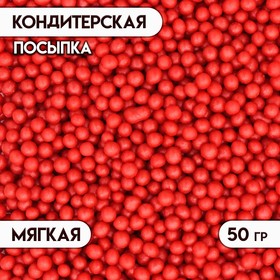 КОНДИТЕРСКАЯ
ПОСЫПКА

МЯГКАЯ

50 ГР